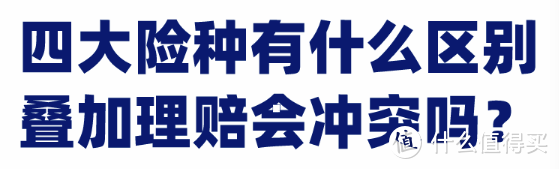 四大险种有什么区别
叠加理赔会冲突吗？
值 什么值得买